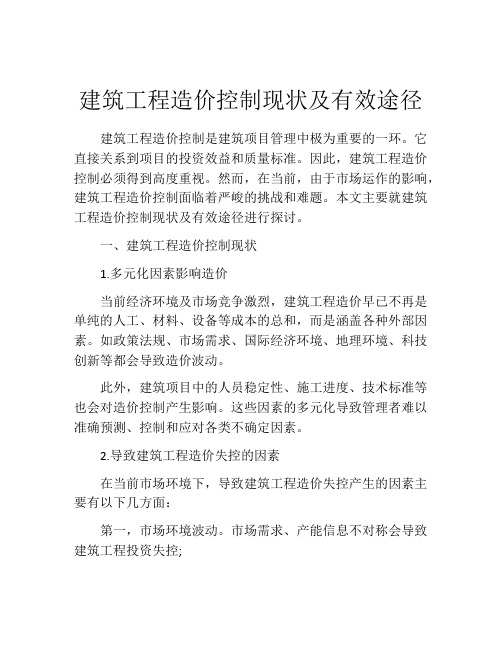 建筑工程造价控制现状及有效途径

建筑工程造价控制是建筑项目管理中极为重要的一环。它直接关系到项目的投资效益和质量标准。因此，建筑工程造价控制必须得到高度重视。然而，在当前，由于市场运作的影响，建筑工程造价控制面临着严峻的挑战和难题。本文主要就建筑工程造价控制现状及有效途径进行探讨。

一、建筑工程造价控制现状

1.多元化因素影响造价

当前经济环境及市场竞争激烈，建筑工程造价早已不再是单纯的人工、材料、设备等成本的总和，而是涵盖各种外部因素。如政策法规、市场需求、国际经济环境、地理环境、科技创新等都会导致造价波动。

此外，建筑项目中的人员稳定性、施工进度、技术标准等也会对造价控制产生影响。这些因素的多元化导致管理者难以准确预测、控制和应对各类不确定因素。

2.导致建筑工程造价失控的因素

在当前市场环境下，导致建筑工程造价失控产生的因素主要有以下几方面：

第一，市场环境波动。市场需求、产能信息不对称会导致建筑工程投资失控;